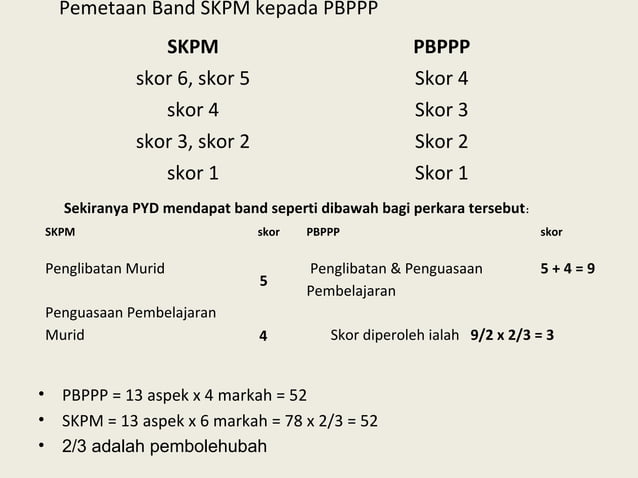 Pemetaan Band SKPM kepada PBPPP

| SKPM | PBPPP |
|---|---|
| skor 6, skor 5 | Skor 4 |
| skor 4 | Skor 3 |
| skor 3, skor 2 | Skor 2 |
| skor 1 | Skor 1 |

Sekiranya PYD mendapat band seperti dibawah bagi perkara tersebut:

| SKPM | skor | PBPPP | skor |
|---|---|---|---|
| Penglibatan Murid | 5 | Penglibatan & Penguasaan Pembelajaran | 5 + 4 = 9 |
| Penguasaan Pembelajaran Murid | 4 | Skor diperoleh ialah 9/2 x 2/3 = 3 | |

• PBPPP = 13 aspek x 4 markah = 52
• SKPM = 13 aspek x 6 markah = 78 x 2/3 = 52
• 2/3 adalah pembolehubah